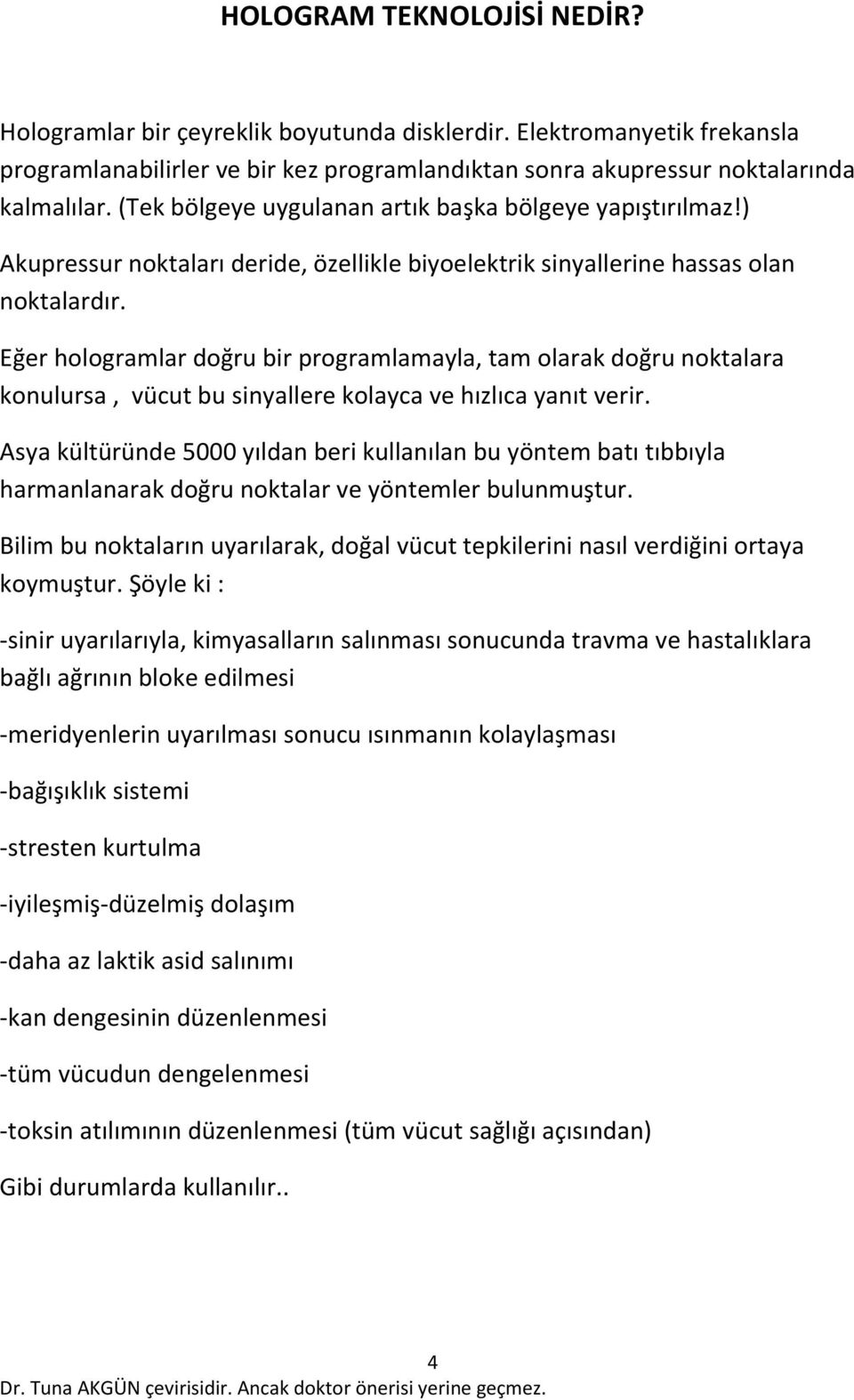 HOLOGRAM TEKNOLOJİSİ NEDİR?

Hologramlar bir çeyreklik boyutunda disklerdir. Elektromanyetik frekansla programlanabilirler ve bir kez programlandıktan sonra akupressur noktalarında kalmalılar. (Tek bölgeye uygulanan artık başka bölgeye yapıştırılmaz!)

Akupressur noktaları deride, özellikle biyoelektrik sinyallerine hassas olan noktalardır.

Eğer hologramlar doğru bir programlamayla, tam olarak doğru noktalara konulursa , vücut bu sinyallere kolayca ve hızlıca yanıt verir.

Asya kültüründe 5000 yıldan beri kullanılan bu yöntem batı tıbbıyla harmanlanarak doğru noktalar ve yöntemler bulunmuştur.

Bilim bu noktaların uyarılarak, doğal vücut tepkilerini nasıl verdiğini ortaya koymuştur. Şöyle ki :

-sinir uyarılarıyla, kimyasalların salınması sonucunda travma ve hastalıklara bağlı ağrının bloke edilmesi

-meridyenlerin uyarılması sonucu ısınmanın kolaylaşması

-bağışıklık sistemi

-stresten kurtulma

-iyileşmiş-düzelmiş dolaşım

-daha az laktik asid salınımı

-kan dengesinin düzenlenmesi

-tüm vücudun dengelenmesi

-toksin atılımının düzenlenmesi (tüm vücut sağlığı açısından)

Gibi durumlarda kullanılır..

4

Dr. Tuna AKGÜN çevirisidir. Ancak doktor önerisi yerine geçmez.